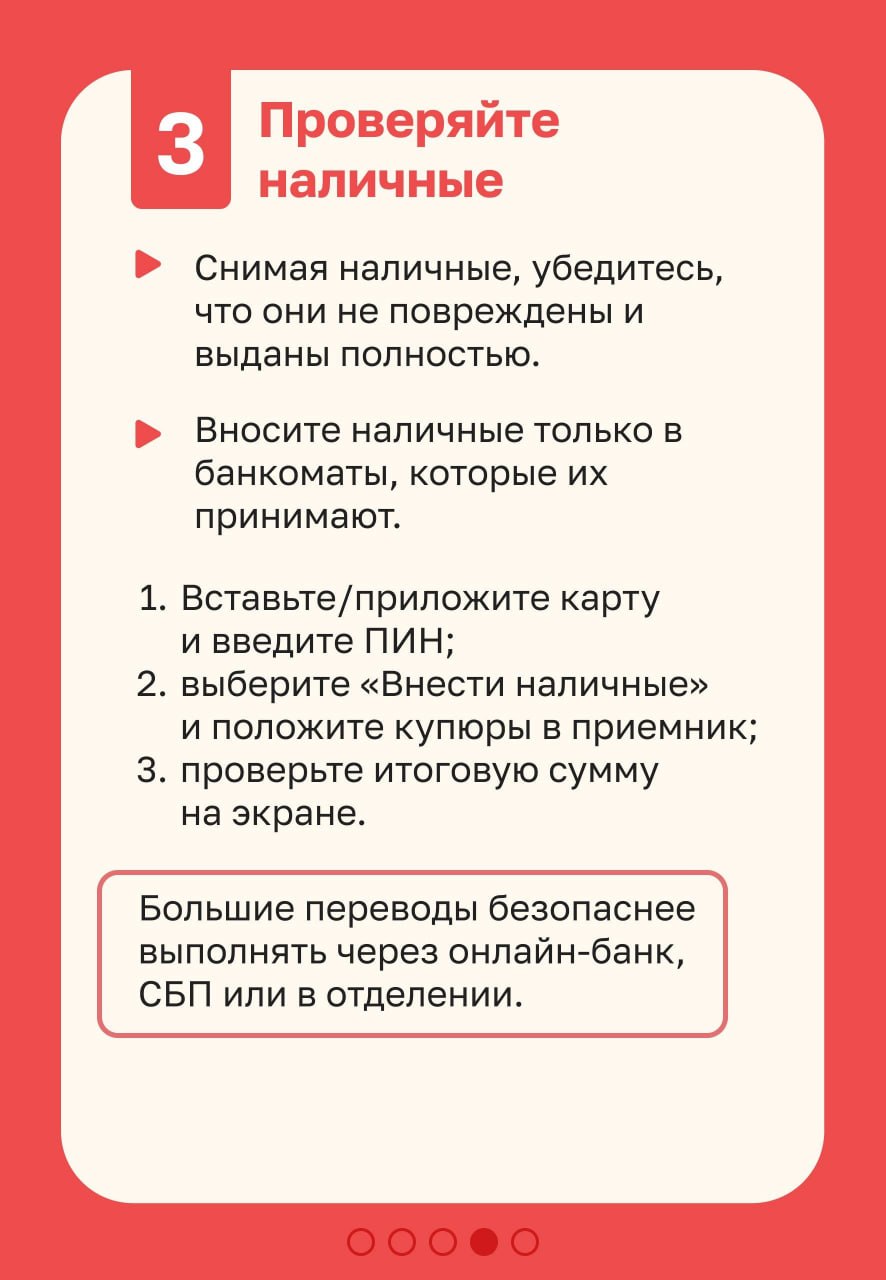 3 Проверяйте наличные

Снимая наличные, убедитесь, что они не повреждены и выданы полностью.

Вносите наличные только в банкоматы, которые их принимают.

1. Вставьте/приложите карту и введите ПИН;
2. выберите «Внести наличные» и положите купюры в приемник;
3. проверьте итоговую сумму на экране.

Большие переводы безопаснее выполнять через онлайн-банк, СБП или в отделении.